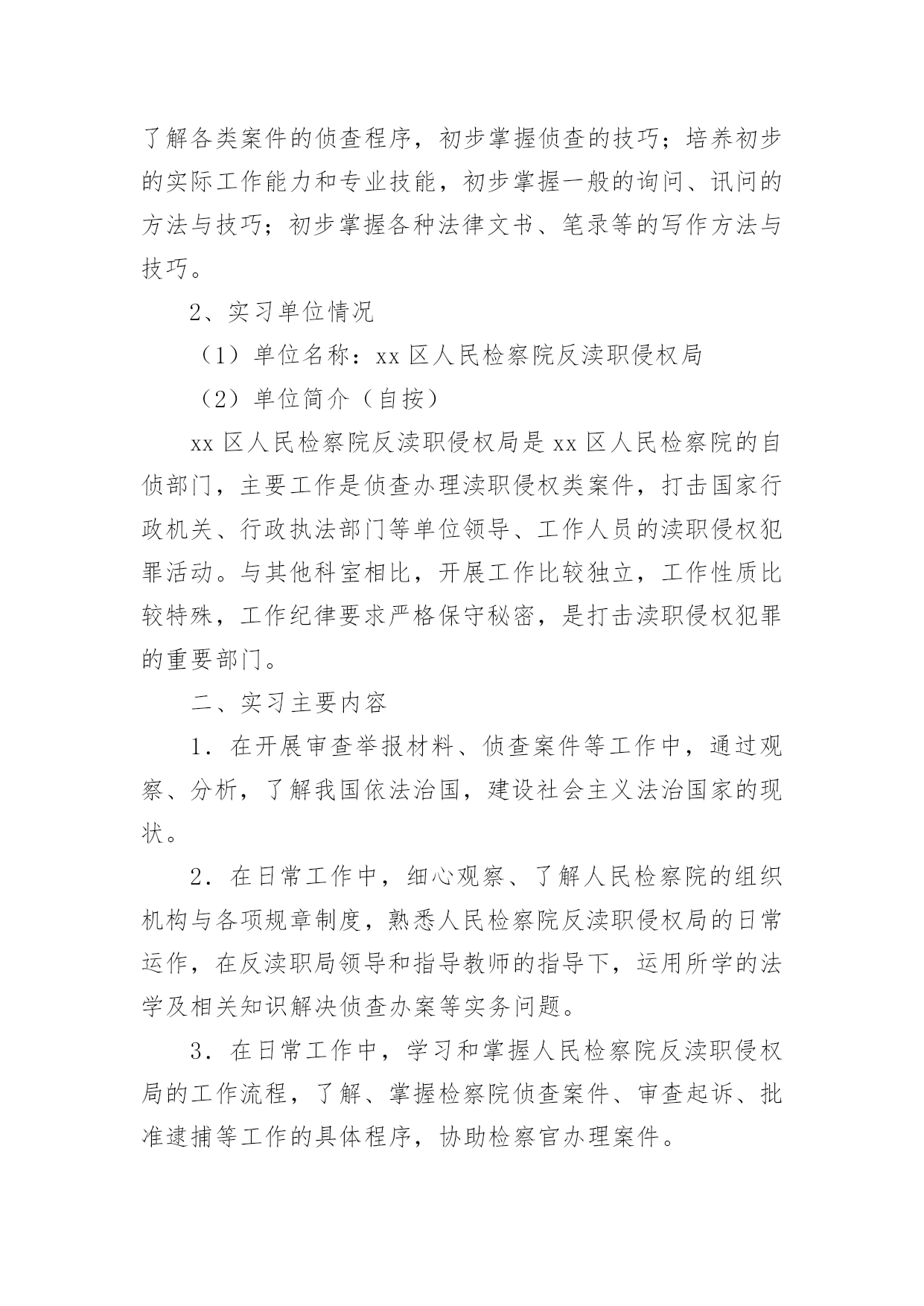 了解各类案件的侦查程序，初步掌握侦查的技巧；培养初步的实际工作能力和专业技能，初步掌握一般的询问、讯问的方法与技巧；初步掌握各种法律文书、笔录等的写作方法与技巧。

2、实习单位情况

（1）单位名称：xx 区人民检察院反渎职侵权局

（2）单位简介（自按）

xx 区人民检察院反渎职侵权局是 xx 区人民检察院的自侦部门，主要工作是侦查办理渎职侵权类案件，打击国家行政机关、行政执法部门等单位领导、工作人员的渎职侵权犯罪活动。与其他科室相比，开展工作比较独立，工作性质比较特殊，工作纪律要求严格保守秘密，是打击渎职侵权犯罪的重要部门。

二、实习主要内容

1．在开展审查举报材料、侦查案件等工作中，通过观察、分析，了解我国依法治国，建设社会主义法治国家的现状。

2．在日常工作中，细心观察、了解人民检察院的组织机构与各项规章制度，熟悉人民检察院反渎职侵权局的日常运作，在反渎职局领导和指导教师的指导下，运用所学的法学及相关知识解决侦查办案等实务问题。

3．在日常工作中，学习和掌握人民检察院反渎职侵权局的工作流程，了解、掌握检察院侦查案件、审查起诉、批准逮捕等工作的具体程序，协助检察官办理案件。